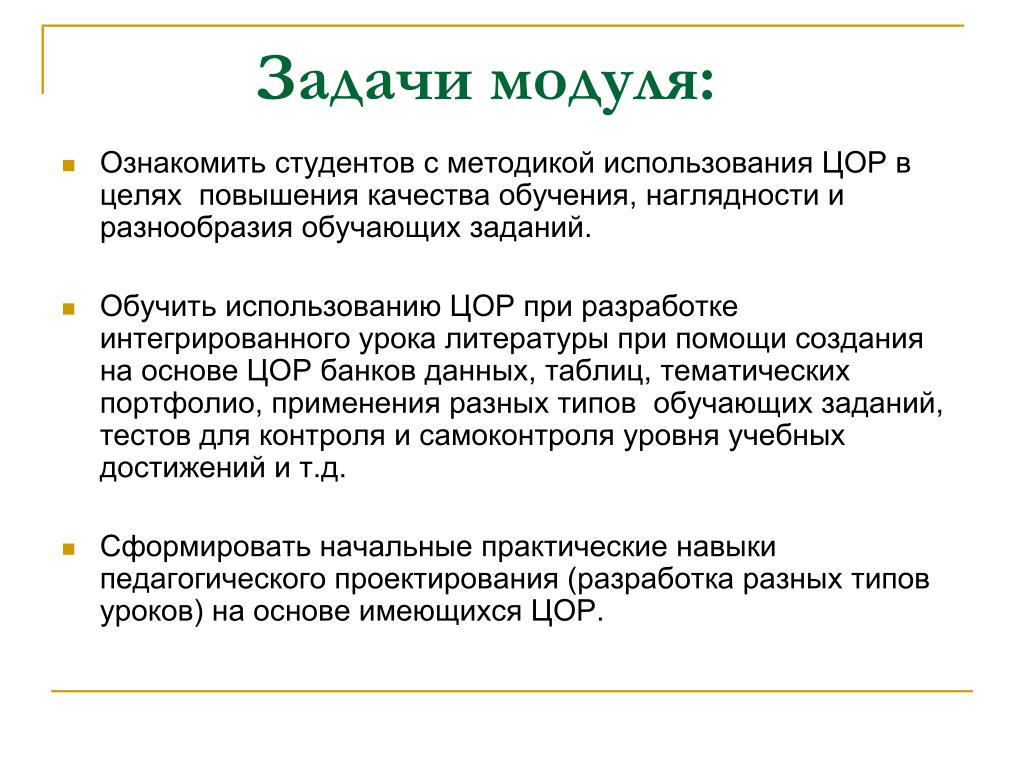 Задачи модуля:

Ознакомить студентов с методикой использования ЦОР в целях повышения качества обучения, наглядности и разнообразия обучающих заданий.

Обучить использованию ЦОР при разработке интегрированного урока литературы при помощи создания на основе ЦОР банков данных, таблиц, тематических портфолио, применения разных типов обучающих заданий, тестов для контроля и самоконтроля уровня учебных достижений и т.д.

Сформировать начальные практические навыки педагогического проектирования (разработка разных типов уроков) на основе имеющихся ЦОР.